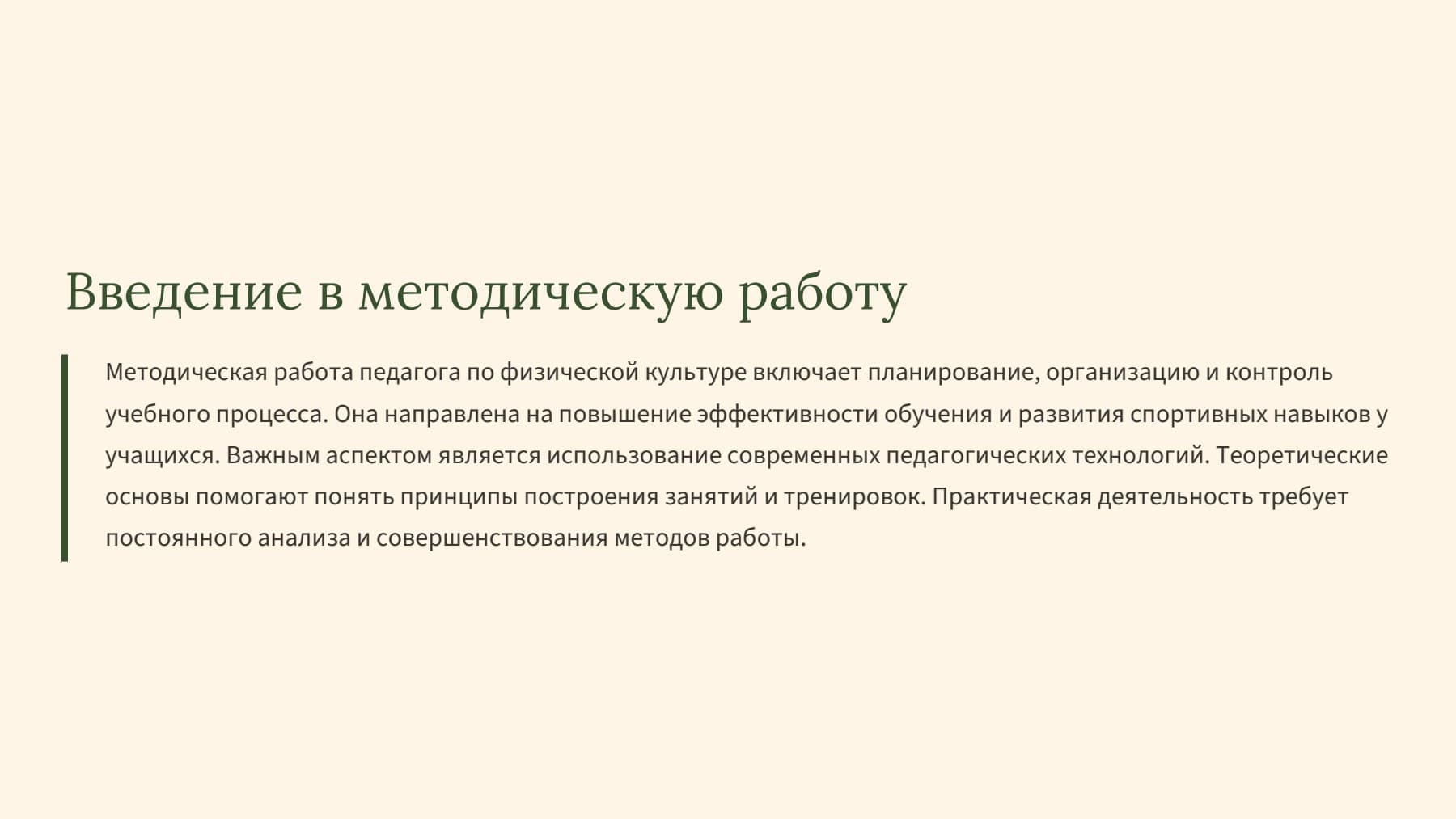 Введение в методическую работу

Методическая работа педагога по физической культуре включает планирование, организацию и контроль учебного процесса. Она направлена на повышение эффективности обучения и развития спортивных навыков у учащихся. Важным аспектом является использование современных педагогических технологий. Теоретические основы помогают понять принципы построения занятий и тренировок. Практическая деятельность требует постоянного анализа и совершенствования методов работы.